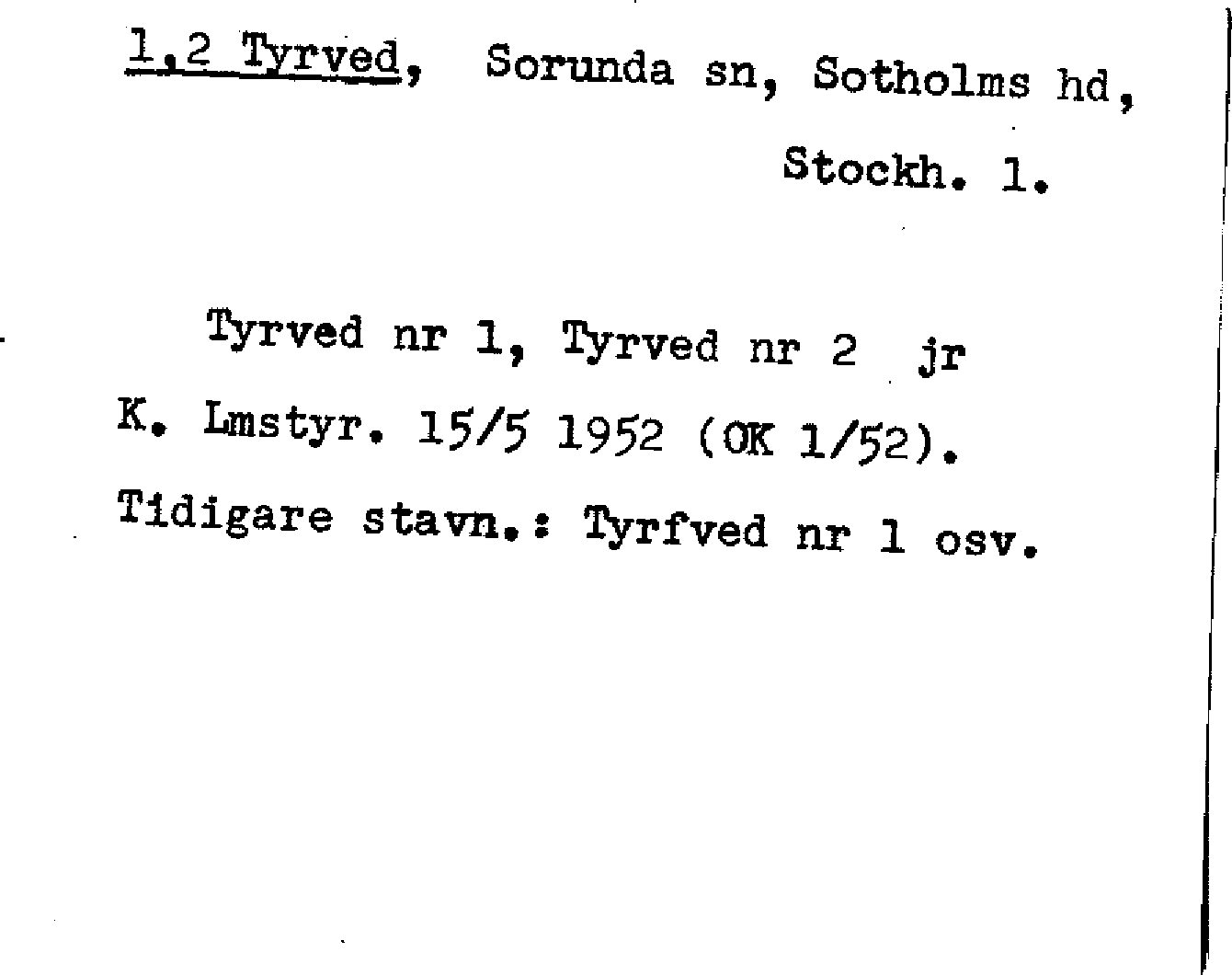 1,2 Tyrved, Sorunda sn, Sotholms hd,

Stockh. l.

Tyrved nr 1, Tyrved nr 2 jr

K. Lmstyr. 15/5 1952 (OK 1/52).

Tidigare stavn.: Tyrfved nr 1 osv.